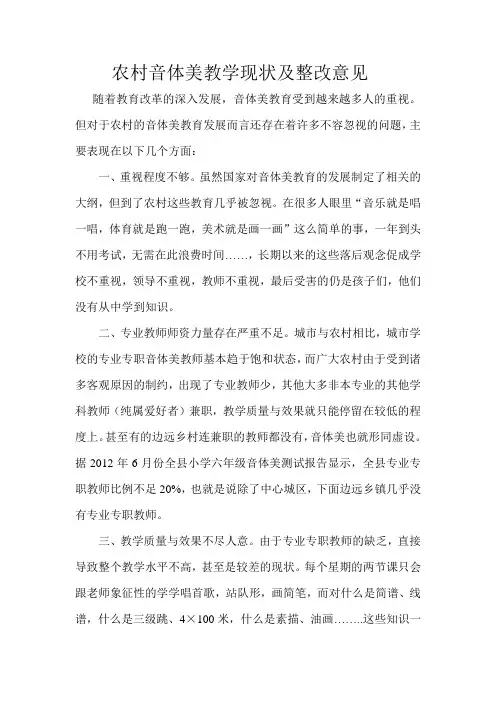 农村音体美教学现状及整改意见

随着教育改革的深入发展，音体美教育受到越来越多人的重视。但对于农村的音体美教育发展而言还存在着许多不容忽视的问题，主要表现在以下几个方面：

一、重视程度不够。虽然国家对音体美教育的发展制定了相关的大纲，但到了农村这些教育几乎被忽视。在很多人眼里“音乐就是唱一唱，体育就是跑一跑，美术就是画一画”这么简单的事，一年到头不用考试，无需在此浪费时间……，长期以来的这些落后观念促成学校不重视，领导不重视，教师不重视，最后受害的仍是孩子们，他们没有从中学到知识。

二、专业教师师资力量存在严重不足。城市与农村相比，城市学校的专业专职音体美教师基本趋于饱和状态，而广大农村由于受到诸多客观原因的制约，出现了专业教师少，其他大多非本专业的其他学科教师（纯属爱好者）兼职，教学质量与效果就只能停留在较低的程度上。甚至有的边远乡村连兼职的教师都没有，音体美也就形同虚设。据 2012 年 6 月份全县小学六年级音体美测试报告显示，全县专业专职教师比例不足 20%，也就是说除了中心城区，下面边远乡镇几乎没有专业专职教师。

三、教学质量与效果不尽人意。由于专业专职教师的缺乏，直接导致整个教学水平不高，甚至是较差的现状。每个星期的两节课只会跟老师象征性的学学唱首歌，站队形，画简笔，而对什么是简谱、线谱，什么是三级跳、4×100 米，什么是素描、油画……..这些知识一